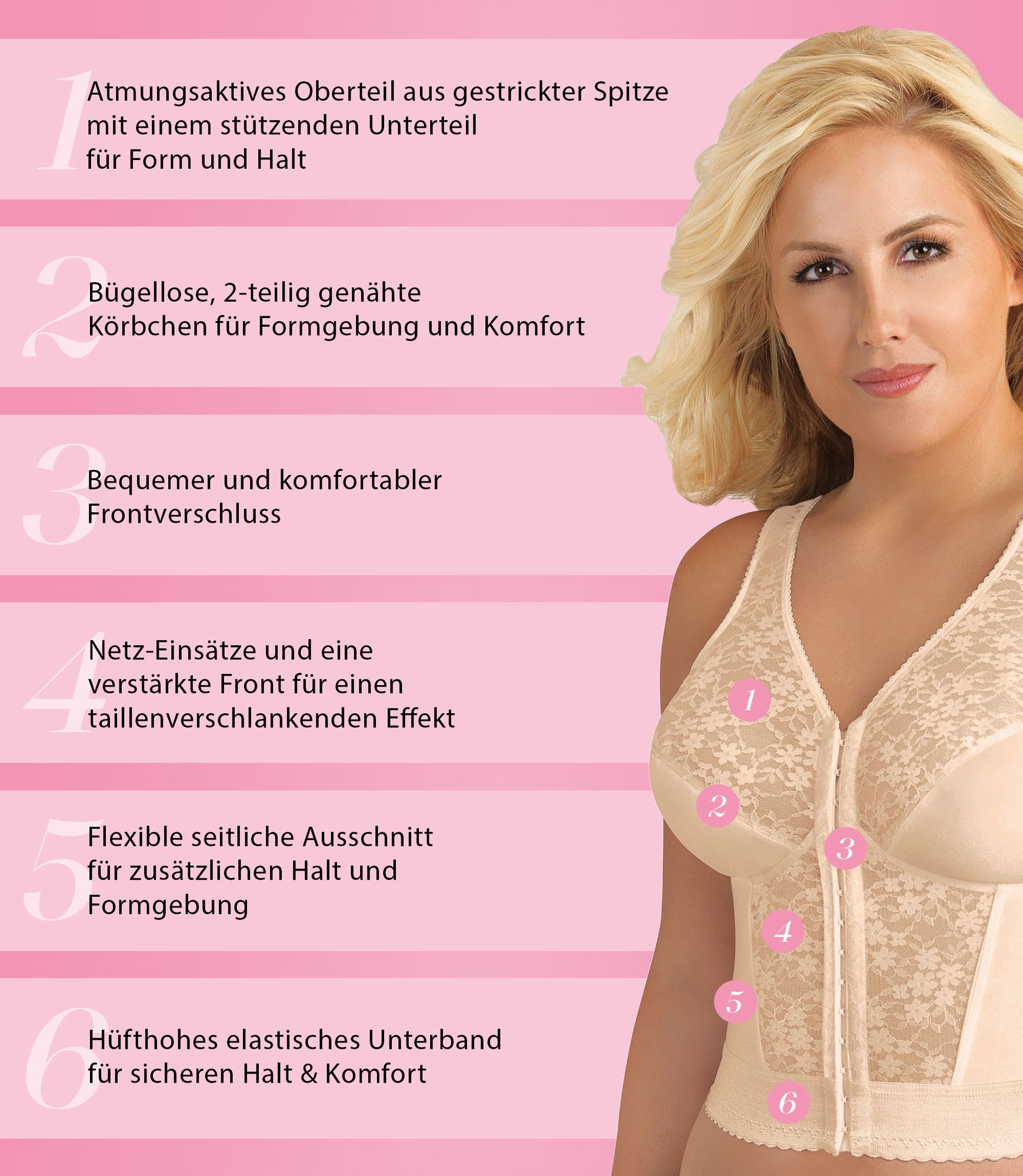 1 Atmungsaktives Oberteil aus gestrickter Spitze mit einem stützenden Unterteil für Form und Halt

2 Bügellose, 2-teilig genähte Körbchen für Formgebung und Komfort

3 Bequemer und komfortabler Frontverschluss

4 Netz-Einsätze und eine verstärkte Front für einen taillenverschlankenden Effekt

5 Flexible seitliche Ausschnitt für zusätzlichen Halt und Formgebung

6 Hüfthohes elastisches Unterband für sicheren Halt & Komfort

1
2
3
4
5
6